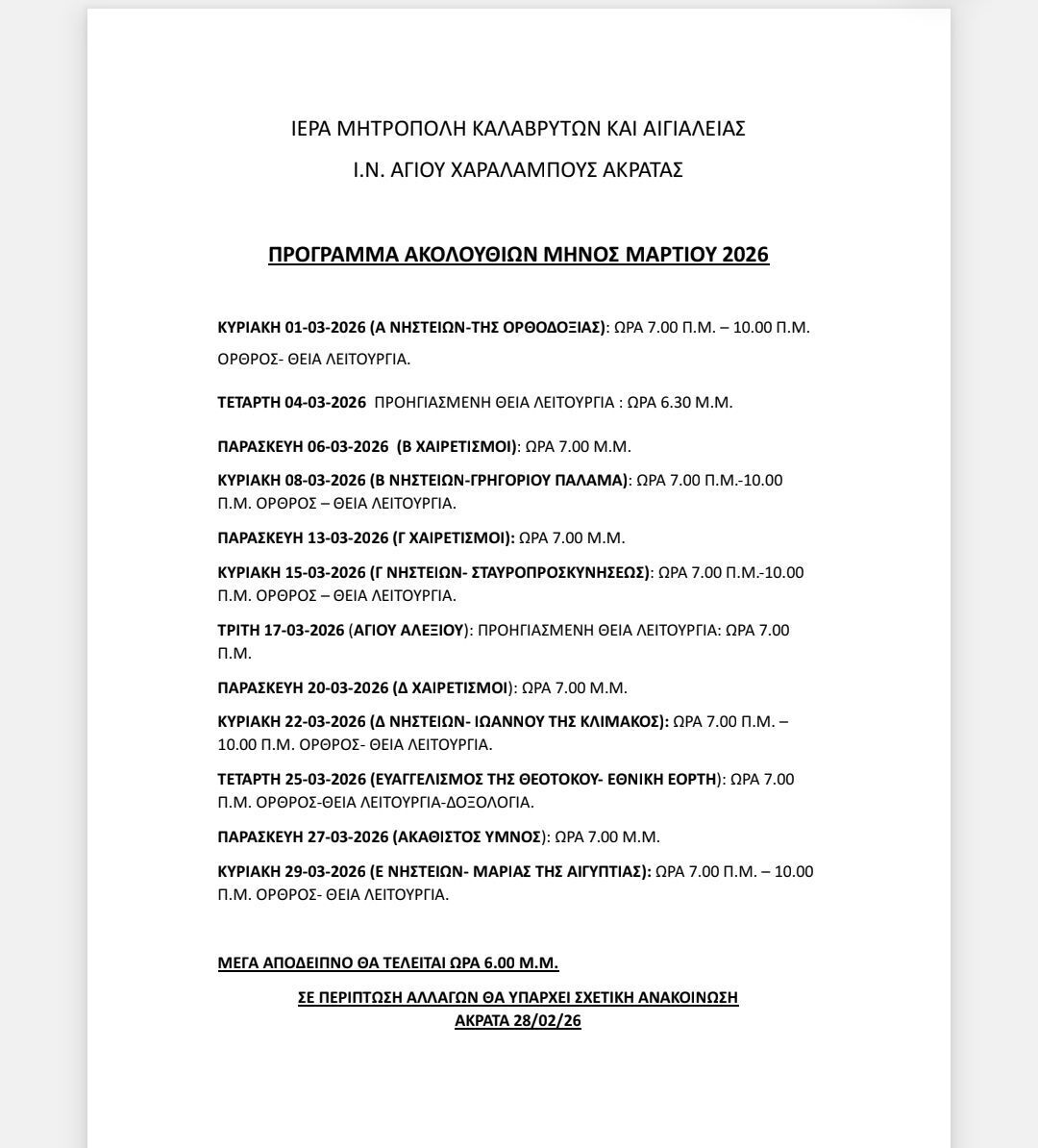 ΙΕΡΑ ΜΗΤΡΟΠΟΛΗ ΚΑΛΑΒΡΥΤΩΝ ΚΑΙ ΑΙΓΙΑΛΕΙΑΣ

Ι.Ν. ΑΓΙΟΥ ΧΑΡΑΛΑΜΠΟΥΣ ΑΚΡΑΤΑΣ

ΠΡΟΓΡΑΜΜΑ ΑΚΟΛΟΥΘΙΩΝ ΜΗΝΟΣ ΜΑΡΤΙΟΥ 2026

ΚΥΡΙΑΚΗ 01-03-2026 (Α ΝΗΣΤΕΙΩΝ-ΤΗΣ ΟΡΘΟΔΟΞΙΑΣ): ΩΡΑ 7.00 Π.Μ. – 10.00 Π.Μ. ΟΡΘΡΟΣ- ΘΕΙΑ ΛΕΙΤΟΥΡΓΙΑ.

ΤΕΤΑΡΤΗ 04-03-2026 ΠΡΟΗΓΙΑΣΜΕΝΗ ΘΕΙΑ ΛΕΙΤΟΥΡΓΙΑ : ΩΡΑ 6.30 Μ.Μ.

ΠΑΡΑΣΚΕΥΗ 06-03-2026 (Β ΧΑΙΡΕΤΙΣΜΟΙ): ΩΡΑ 7.00 Μ.Μ.

ΚΥΡΙΑΚΗ 08-03-2026 (Β ΝΗΣΤΕΙΩΝ-ΓΡΗΓΟΡΙΟΥ ΠΑΛΑΜΑ): ΩΡΑ 7.00 Π.Μ.-10.00 Π.Μ. ΟΡΘΡΟΣ – ΘΕΙΑ ΛΕΙΤΟΥΡΓΙΑ.

ΠΑΡΑΣΚΕΥΗ 13-03-2026 (Γ ΧΑΙΡΕΤΙΣΜΟΙ): ΩΡΑ 7.00 Μ.Μ.

ΚΥΡΙΑΚΗ 15-03-2026 (Γ ΝΗΣΤΕΙΩΝ- ΣΤΑΥΡΟΠΡΟΣΚΥΝΗΣΕΩΣ): ΩΡΑ 7.00 Π.Μ.-10.00 Π.Μ. ΟΡΘΡΟΣ – ΘΕΙΑ ΛΕΙΤΟΥΡΓΙΑ.

ΤΡΙΤΗ 17-03-2026 (ΑΓΙΟΥ ΑΛΕΞΙΟΥ): ΠΡΟΗΓΙΑΣΜΕΝΗ ΘΕΙΑ ΛΕΙΤΟΥΡΓΙΑ: ΩΡΑ 7.00 Π.Μ.

ΠΑΡΑΣΚΕΥΗ 20-03-2026 (Δ ΧΑΙΡΕΤΙΣΜΟΙ): ΩΡΑ 7.00 Μ.Μ.

ΚΥΡΙΑΚΗ 22-03-2026 (Δ ΝΗΣΤΕΙΩΝ- ΙΩΑΝΝΟΥ ΤΗΣ ΚΛΙΜΑΚΟΣ): ΩΡΑ 7.00 Π.Μ. – 10.00 Π.Μ. ΟΡΘΡΟΣ- ΘΕΙΑ ΛΕΙΤΟΥΡΓΙΑ.

ΤΕΤΑΡΤΗ 25-03-2026 (ΕΥΑΓΓΕΛΙΣΜΟΣ ΤΗΣ ΘΕΟΤΟΚΟΥ- ΕΘΝΙΚΗ ΕΟΡΤΗ): ΩΡΑ 7.00 Π.Μ. ΟΡΘΡΟΣ-ΘΕΙΑ ΛΕΙΤΟΥΡΓΙΑ-ΔΟΞΟΛΟΓΙΑ.

ΠΑΡΑΣΚΕΥΗ 27-03-2026 (ΑΚΑΘΙΣΤΟΣ ΥΜΝΟΣ): ΩΡΑ 7.00 Μ.Μ.

ΚΥΡΙΑΚΗ 29-03-2026 (Ε ΝΗΣΤΕΙΩΝ- ΜΑΡΙΑΣ ΤΗΣ ΑΙΓΥΠΤΙΑΣ): ΩΡΑ 7.00 Π.Μ. – 10.00 Π.Μ. ΟΡΘΡΟΣ- ΘΕΙΑ ΛΕΙΤΟΥΡΓΙΑ.

ΜΕΓΑ ΑΠΟΔΕΙΠΝΟ ΘΑ ΤΕΛΕΙΤΑΙ ΩΡΑ 6.00 Μ.Μ.

ΣΕ ΠΕΡΙΠΤΩΣΗ ΑΛΛΑΓΩΝ ΘΑ ΥΠΑΡΧΕΙ ΣΧΕΤΙΚΗ ΑΝΑΚΟΙΝΩΣΗ
ΑΚΡΑΤΑ 28/02/26